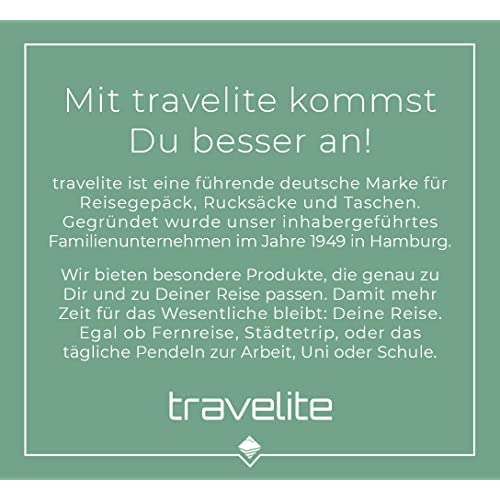 Mit travelite kommst Du besser an!

travelite ist eine führende deutsche Marke für Reisegepäck, Rucksäcke und Taschen. Gegründet wurde unser inhabergeführtes Familienunternehmen im Jahre 1949 in Hamburg.

Wir bieten besondere Produkte, die genau zu Dir und zu Deiner Reise passen. Damit mehr Zeit für das Wesentliche bleibt: Deine Reise. Egal ob Fernreise, Städtetrip, oder das tägliche Pendeln zur Arbeit, Uni oder Schule.

travelite